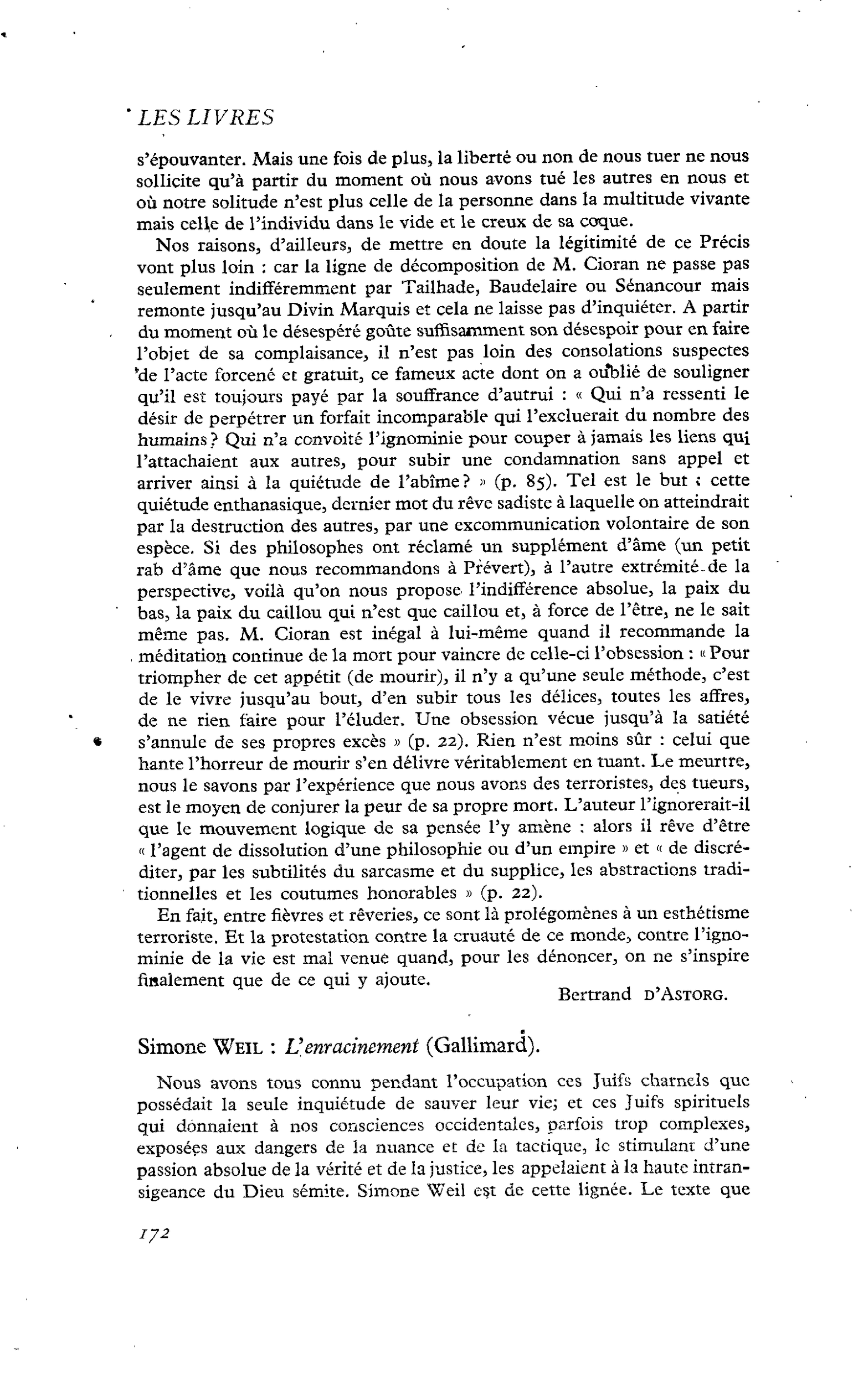 LES LIVRES

s'épouvanter. Mais une fois de plus, la liberté ou non de nous tuer ne nous sollicite qu'à partir du moment où nous avons tué les autres en nous et où notre solitude n'est plus celle de la personne dans la multitude vivante mais celle de l'individu dans le vide et le creux de sa coque.

Nos raisons, d'ailleurs, de mettre en doute la légitimité de ce Précis vont plus loin : car la ligne de décomposition de M. Cioran ne passe pas seulement indifféremment par Tailhade, Baudelaire ou Sénancour mais remonte jusqu'au Divin Marquis et cela ne laisse pas d'inquiéter. A partir du moment où le désespéré goûte suffisamment son désespoir pour en faire l'objet de sa complaisance, il n'est pas loin des consolations suspectes de l'acte forcené et gratuit, ce fameux acte dont on a oublié de souligner qu'il est toujours payé par la souffrance d'autrui : « Qui n'a ressenti le désir de perpétrer un forfait incomparable qui l'excluerait du nombre des humains? Qui n'a convoité l'ignominie pour couper à jamais les liens qui l'attachaient aux autres, pour subir une condamnation sans appel et arriver ainsi à la quiétude de l'abîme? » (p. 85). Tel est le but : cette quiétude enthanasique, dernier mot du rêve sadiste à laquelle on atteindrait par la destruction des autres, par une excommunication volontaire de son espèce. Si des philosophes ont réclamé un supplément d'âme (un petit rab d'âme que nous recommandons à Prévert), à l'autre extrémité de la perspective, voilà qu'on nous propose l'indifférence absolue, la paix du bas, la paix du caillou qui n'est que caillou et, à force de l'être, ne le sait même pas. M. Cioran est inégal à lui-même quand il recommande la méditation continue de la mort pour vaincre de celle-ci l'obsession : « Pour triompher de cet appétit (de mourir), il n'y a qu'une seule méthode, c'est de le vivre jusqu'au bout, d'en subir tous les délices, toutes les affres, de ne rien faire pour l'éluder. Une obsession vécue jusqu'à la satiété s'annule de ses propres excès » (p. 22). Rien n'est moins sûr : celui que hante l'horreur de mourir s'en délivre véritablement en tuant. Le meurtre, nous le savons par l'expérience que nous avons des terroristes, des tueurs, est le moyen de conjurer la peur de sa propre mort. L'auteur l'ignorerait-il que le mouvement logique de sa pensée l'y amène : alors il rêve d'être « l'agent de dissolution d'une philosophie ou d'un empire » et « de discréditer, par les subtilités du sarcasme et du supplice, les abstractions traditionnelles et les coutumes honorables » (p. 22).

En fait, entre fièvres et rêveries, ce sont là prolégomènes à un esthétisme terroriste. Et la protestation contre la cruauté de ce monde, contre l'ignominie de la vie est mal venue quand, pour les dénoncer, on ne s'inspire finalement que de ce qui y ajoute.

Bertrand D'ASTORG.

Simone WEIL : L'enracinement (Gallimard).

Nous avons tous connu pendant l'occupation ces Juifs charnels que possédait la seule inquiétude de sauver leur vie; et ces Juifs spirituels qui donnaient à nos consciences occidentales, parfois trop complexes, exposées aux dangers de la nuance et de la tactique, le stimulant d'une passion absolue de la vérité et de la justice, les appelaient à la haute intransigeance du Dieu sémite. Simone Weil est de cette lignée. Le texte que

172